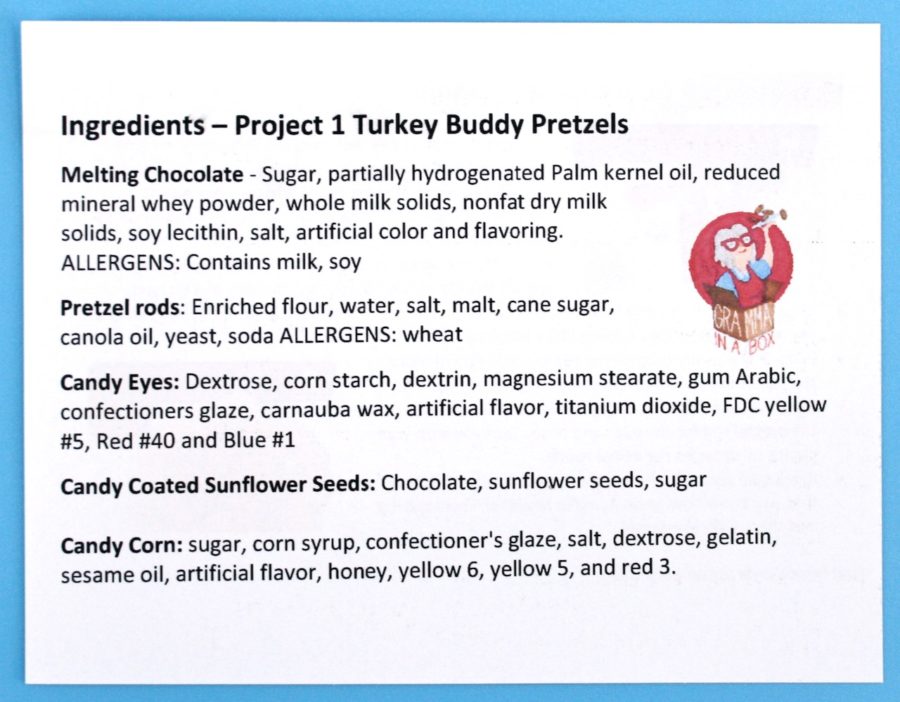 Ingredients – Project 1 Turkey Buddy Pretzels

Melting Chocolate - Sugar, partially hydrogenated Palm kernel oil, reduced mineral whey powder, whole milk solids, nonfat dry milk solids, soy lecithin, salt, artificial color and flavoring. ALLERGENS: Contains milk, soy

GRAMMA IN A BOX

Pretzel rods: Enriched flour, water, salt, malt, cane sugar, canola oil, yeast, soda ALLERGENS: wheat

Candy Eyes: Dextrose, corn starch, dextrin, magnesium stearate, gum Arabic, confectioners glaze, carnauba wax, artificial flavor, titanium dioxide, FDC yellow #5, Red #40 and Blue #1

Candy Coated Sunflower Seeds: Chocolate, sunflower seeds, sugar

Candy Corn: sugar, corn syrup, confectioner's glaze, salt, dextrose, gelatin, sesame oil, artificial flavor, honey, yellow 6, yellow 5, and red 3.